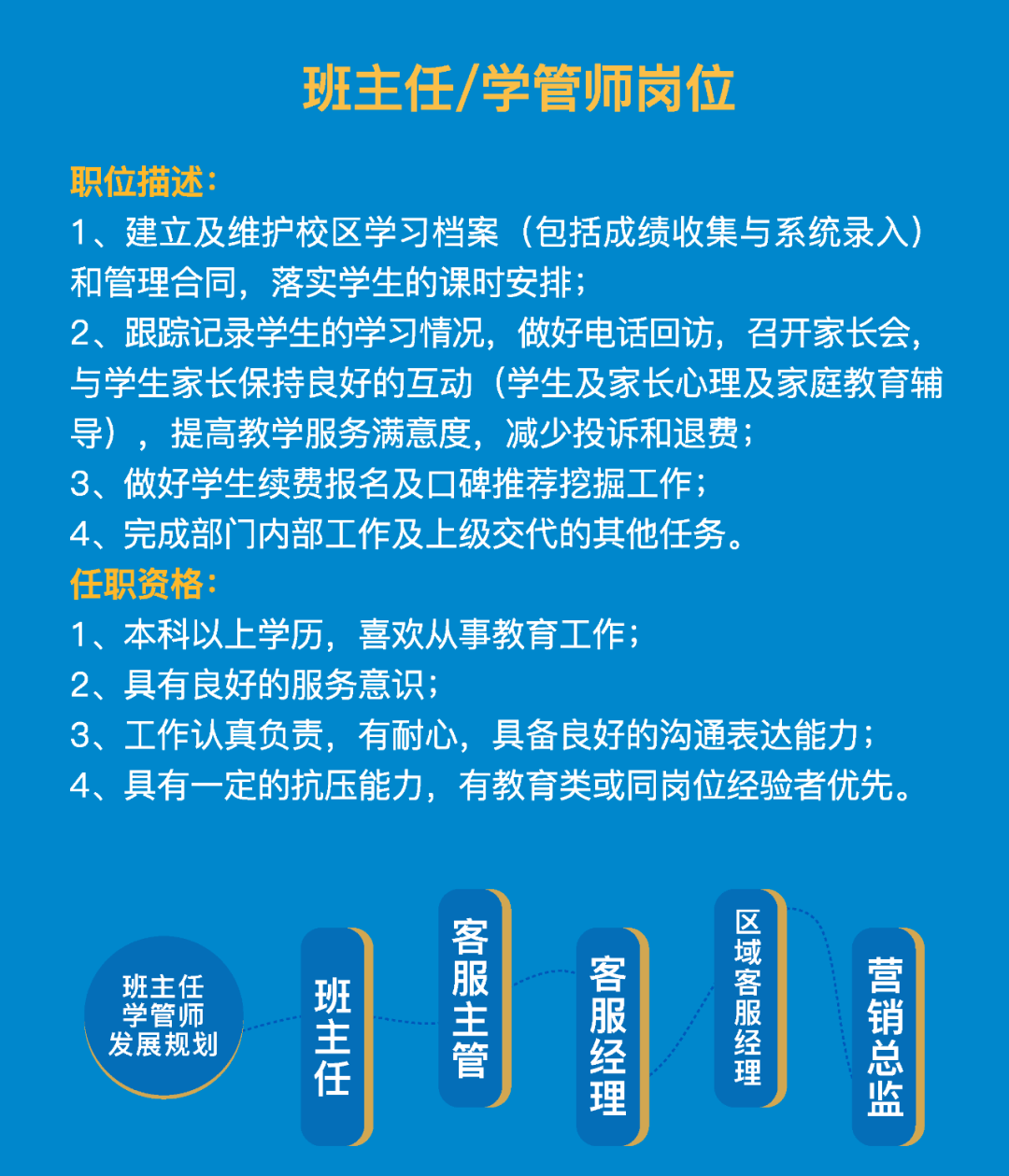 班主任/学管师岗位

职位描述：
1、建立及维护校区学习档案（包括成绩收集与系统录入）和管理合同，落实学生的课时安排；
2、跟踪记录学生的学习情况，做好电话回访，召开家长会，与学生家长保持良好的互动（学生及家长心理及家庭教育辅导），提高教学服务满意度，减少投诉和退费；
3、做好学生续费报名及口碑推荐挖掘工作；
4、完成部门内部工作及上级交代的其他任务。

任职资格：
1、本科以上学历，喜欢从事教育工作；
2、具有良好的服务意识；
3、工作认真负责，有耐心，具备良好的沟通表达能力；
4、具有一定的抗压能力，有教育类或同岗位经验者优先。

班主任
学管师
发展规划

班主任

客服主管

客服经理

区域客服经理

营销总监